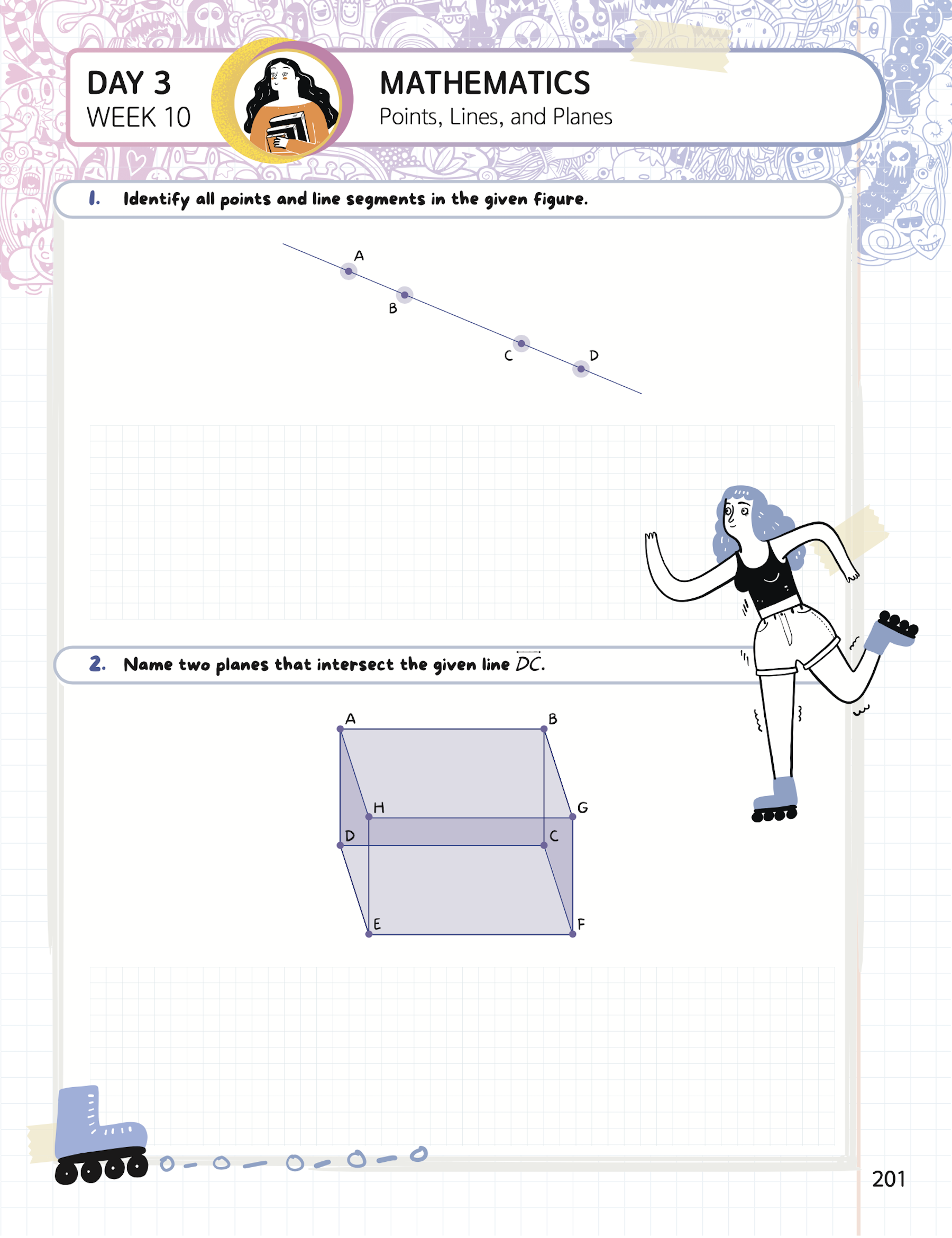 DAY 3
WEEK 10

MATHEMATICS
Points, Lines, and Planes

1. Identify all points and line segments in the given figure.

A
B
C
D

2. Name two planes that intersect the given line $\overleftrightarrow{DC}$.

A
B
H
G
D
C
E
F

201